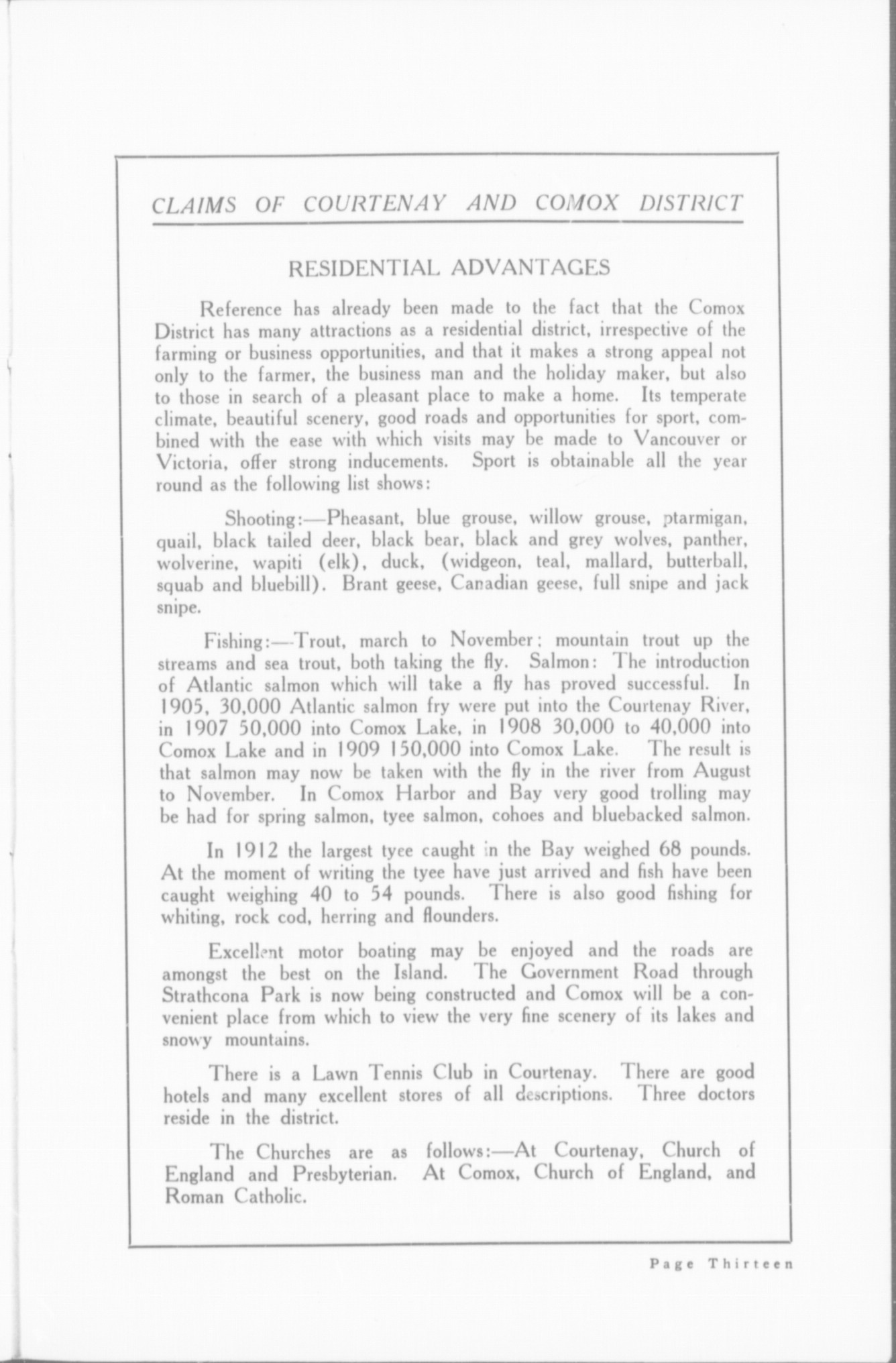 CLAIMS OF COURTENAY AND COMOX DISTRICT

RESIDENTIAL ADVANTAGES

Reference has already been made to the fact that the Comox District has many attractions as a residential district, irrespective of the farming or business opportunities, and that it makes a strong appeal not only to the farmer, the business man and the holiday maker, but also to those in search of a pleasant place to make a home. Its temperate climate, beautiful scenery, good roads and opportunities for sport, combined with the ease with which visits may be made to Vancouver or Victoria, offer strong inducements. Sport is obtainable all the year round as the following list shows:

Shooting:—Pheasant, blue grouse, willow grouse, ptarmigan, quail, black tailed deer, black bear, black and grey wolves, panther, wolverine, wapiti (elk), duck, (widgeon, teal, mallard, butterball, squab and bluebill). Brant geese, Canadian geese, full snipe and jack snipe.

Fishing:—Trout, march to November; mountain trout up the streams and sea trout, both taking the fly. Salmon: The introduction of Atlantic salmon which will take a fly has proved successful. In 1905, 30,000 Atlantic salmon fry were put into the Courtenay River, in 1907 50,000 into Comox Lake, in 1908 30,000 to 40,000 into Comox Lake and in 1909 150,000 into Comox Lake. The result is that salmon may now be taken with the fly in the river from August to November. In Comox Harbor and Bay very good trolling may be had for spring salmon, tyee salmon, cohoes and bluebacked salmon.

In 1912 the largest tyee caught in the Bay weighed 68 pounds. At the moment of writing the tyee have just arrived and fish have been caught weighing 40 to 54 pounds. There is also good fishing for whiting, rock cod, herring and flounders.

Excellent motor boating may be enjoyed and the roads are amongst the best on the Island. The Government Road through Strathcona Park is now being constructed and Comox will be a convenient place from which to view the very fine scenery of its lakes and snowy mountains.

There is a Lawn Tennis Club in Courtenay. There are good hotels and many excellent stores of all descriptions. Three doctors reside in the district.

The Churches are as follows:—At Courtenay, Church of England and Presbyterian. At Comox, Church of England, and Roman Catholic.

Page Thirteen